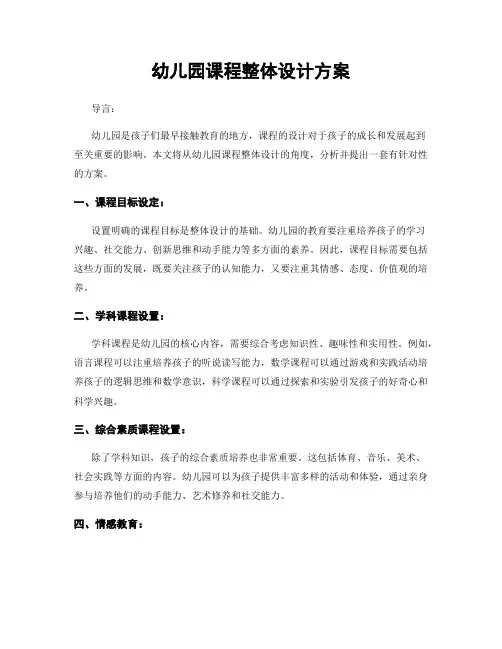 幼儿园课程整体设计方案

导言：

幼儿园是孩子们最早接触教育的地方，课程的设计对于孩子的成长和发展起到至关重要的影响。本文将从幼儿园课程整体设计的角度，分析并提出一套有针对性的方案。

一、课程目标设定：

设置明确的课程目标是整体设计的基础。幼儿园的教育要注重培养孩子的学习兴趣、社交能力、创新思维和动手能力等多方面的素养。因此，课程目标需要包括这些方面的发展，既要关注孩子的认知能力，又要注重其情感、态度、价值观的培养。

二、学科课程设置：

学科课程是幼儿园的核心内容，需要综合考虑知识性、趣味性和实用性。例如，语言课程可以注重培养孩子的听说读写能力，数学课程可以通过游戏和实践活动培养孩子的逻辑思维和数学意识，科学课程可以通过探索和实验引发孩子的好奇心和科学兴趣。

三、综合素质课程设置：

除了学科知识，孩子的综合素质培养也非常重要。这包括体育、音乐、美术、社会实践等方面的内容。幼儿园可以为孩子提供丰富多样的活动和体验，通过亲身参与培养他们的动手能力、艺术修养和社交能力。

四、情感教育：